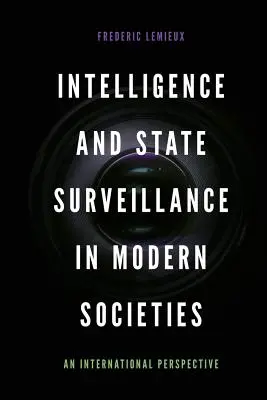 FREDERIC LEMIEUX

INTELLIGENCE AND STATE SURVEILLANCE IN MODERN SOCIETIES

AN INTERNATIONAL PERSPECTIVE